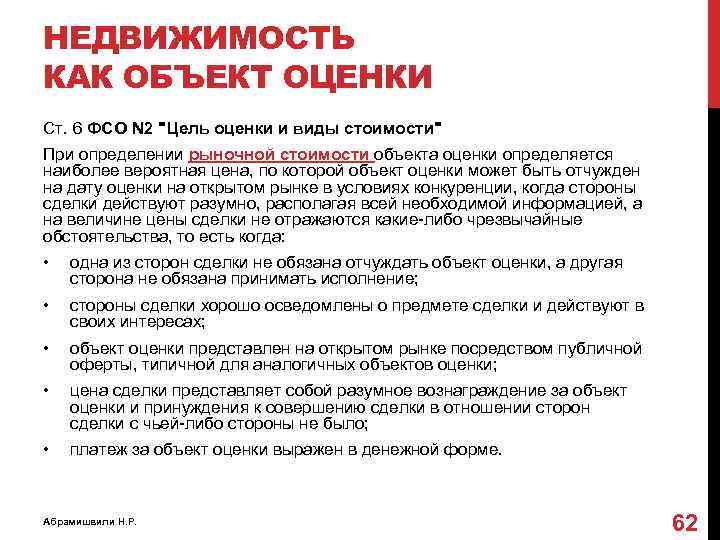 НЕДВИЖИМОСТЬ КАК ОБЪЕКТ ОЦЕНКИ

Ст. 6 ФСО N2 "Цель оценки и виды стоимости"

При определении рыночной стоимости объекта оценки определяется наиболее вероятная цена, по которой объект оценки может быть отчужден на дату оценки на открытом рынке в условиях конкуренции, когда стороны сделки действуют разумно, располагая всей необходимой информацией, а на величине цены сделки не отражаются какие-либо чрезвычайные обстоятельства, то есть когда:

• одна из сторон сделки не обязана отчуждать объект оценки, а другая сторона не обязана принимать исполнение;

• стороны сделки хорошо осведомлены о предмете сделки и действуют в своих интересах;

• объект оценки представлен на открытом рынке посредством публичной оферты, типичной для аналогичных объектов оценки;

• цена сделки представляет собой разумное вознаграждение за объект оценки и принуждения к совершению сделки в отношении сторон сделки с чьей-либо стороны не было;

• платеж за объект оценки выражен в денежной форме.

Абрамишвили Н.Р.

62